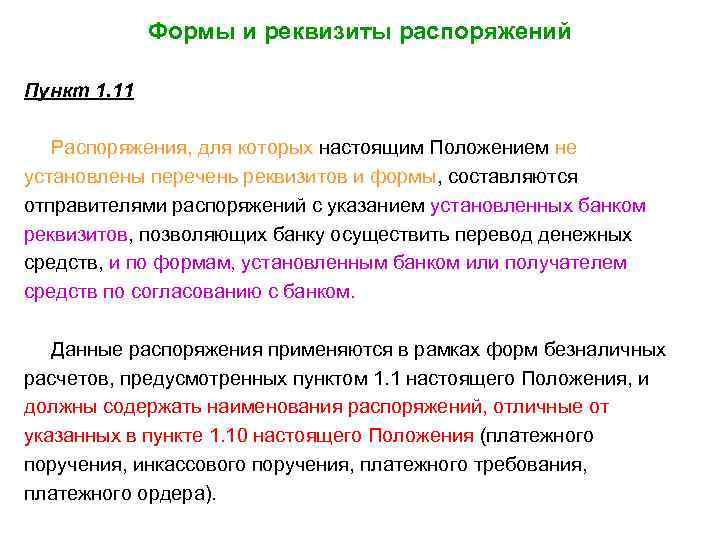 Формы и реквизиты распоряжений

Пункт 1.11

Распоряжения, для которых настоящим Положением не установлены перечень реквизитов и формы, составляются отправителями распоряжений с указанием установленных банком реквизитов, позволяющих банку осуществить перевод денежных средств, и по формам, установленным банком или получателем средств по согласованию с банком.

Данные распоряжения применяются в рамках форм безналичных расчетов, предусмотренных пунктом 1.1 настоящего Положения, и должны содержать наименования распоряжений, отличные от указанных в пункте 1.10 настоящего Положения (платежного поручения, инкассового поручения, платежного требования, платежного ордера).